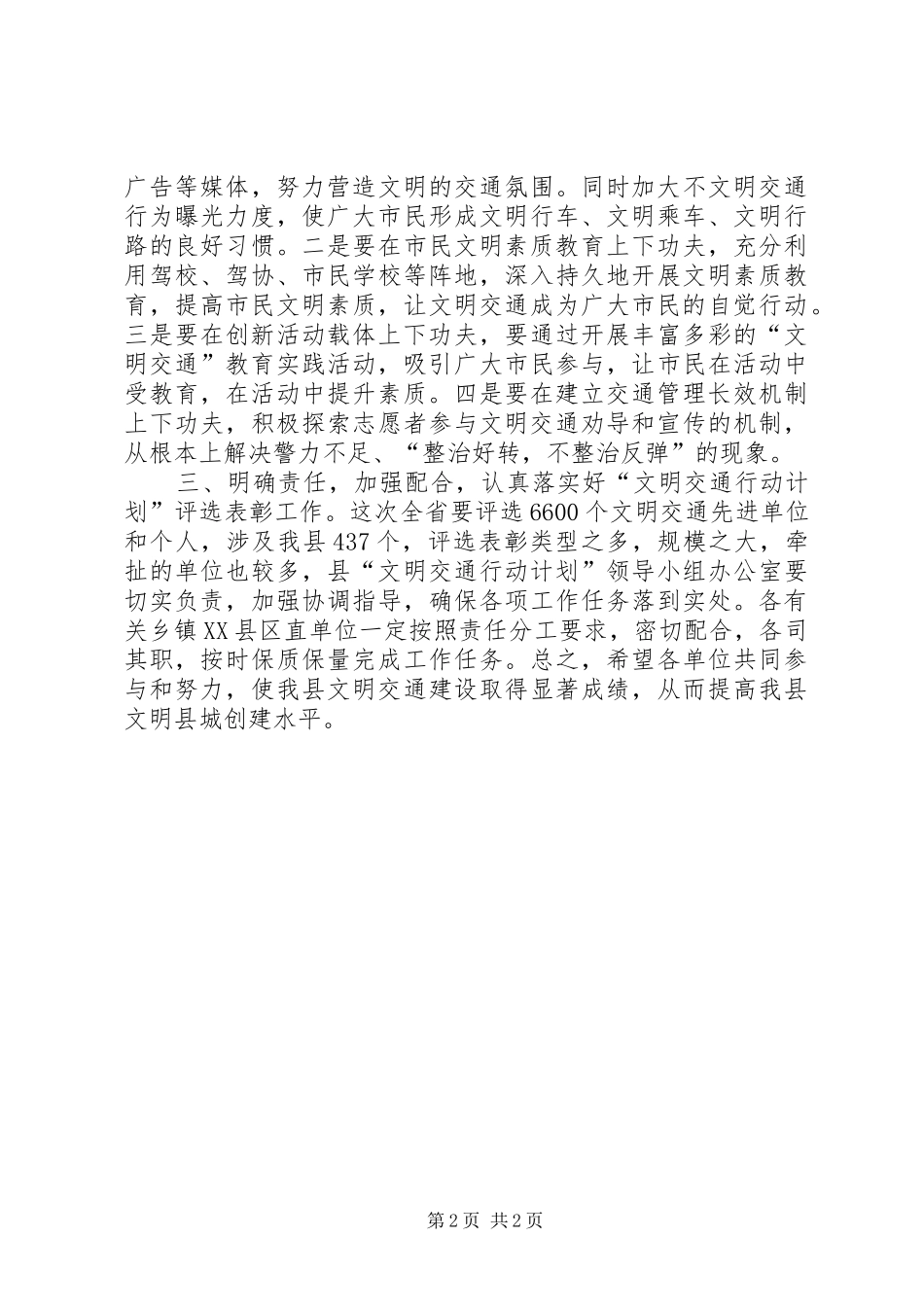 广告等媒体，努力营造文明的交通氛围。同时加大不文明交通行为曝光力度，使广大市民形成文明行车、文明乘车、文明行路的良好习惯。二是要在市民文明素质教育上下功夫，充分利用驾校、驾协、市民学校等阵地，深入持久地开展文明素质教育，提高市民文明素质，让文明交通成为广大市民的自觉行动。三是要在创新活动载体上下功夫，要通过开展丰富多彩的“文明交通”教育实践活动，吸引广大市民参与，让市民在活动中受教育，在活动中提升素质。四是要在建立交通管理长效机制上下功夫，积极探索志愿者参与文明交通劝导和宣传的机制，从根本上解决警力不足、“整治好转，不整治反弹”的现象。

三、明确责任，加强配合，认真落实好“文明交通行动计划”评选表彰工作。这次全省要评选6600个文明交通先进单位和个人，涉及我县437个，评选表彰类型之多，规模之大，牵扯的单位也较多，县“文明交通行动计划”领导小组办公室要切实负责，加强协调指导，确保各项工作任务落到实处。各有关乡镇XX县区直单位一定按照责任分工要求，密切配合，各司其职，按时保质保量完成工作任务。总之，希望各单位共同参与和努力，使我县文明交通建设取得显著成绩，从而提高我县文明县城创建水平。

第2页 共2页